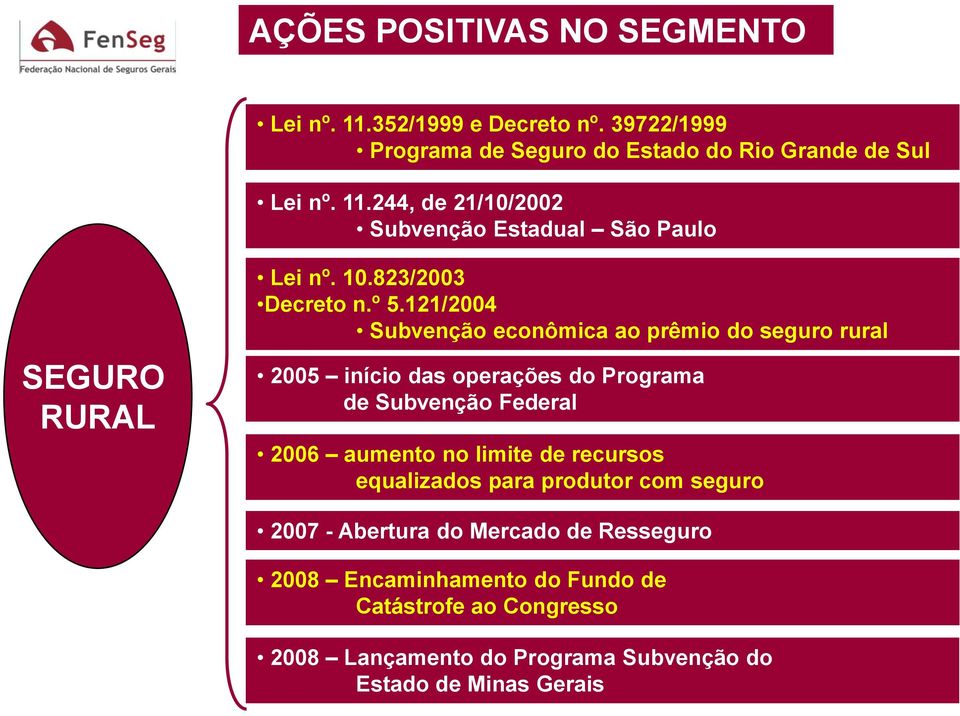 FenSeg
Federação Nacional de Seguros Gerais

AÇÕES POSITIVAS NO SEGMENTO

SEGURO RURAL

• Lei nº. 11.352/1999 e Decreto nº. 39722/1999
• Programa de Seguro do Estado do Rio Grande de Sul

• Lei nº. 11.244, de 21/10/2002
• Subvenção Estadual – São Paulo

• Lei nº. 10.823/2003
•Decreto n.º 5.121/2004
• Subvenção econômica ao prêmio do seguro rural

• 2005 – início das operações do Programa de Subvenção Federal

• 2006 – aumento no limite de recursos equalizados para produtor com seguro

• 2007 - Abertura do Mercado de Resseguro

• 2008 – Encaminhamento do Fundo de Catástrofe ao Congresso

• 2008 – Lançamento do Programa Subvenção do Estado de Minas Gerais